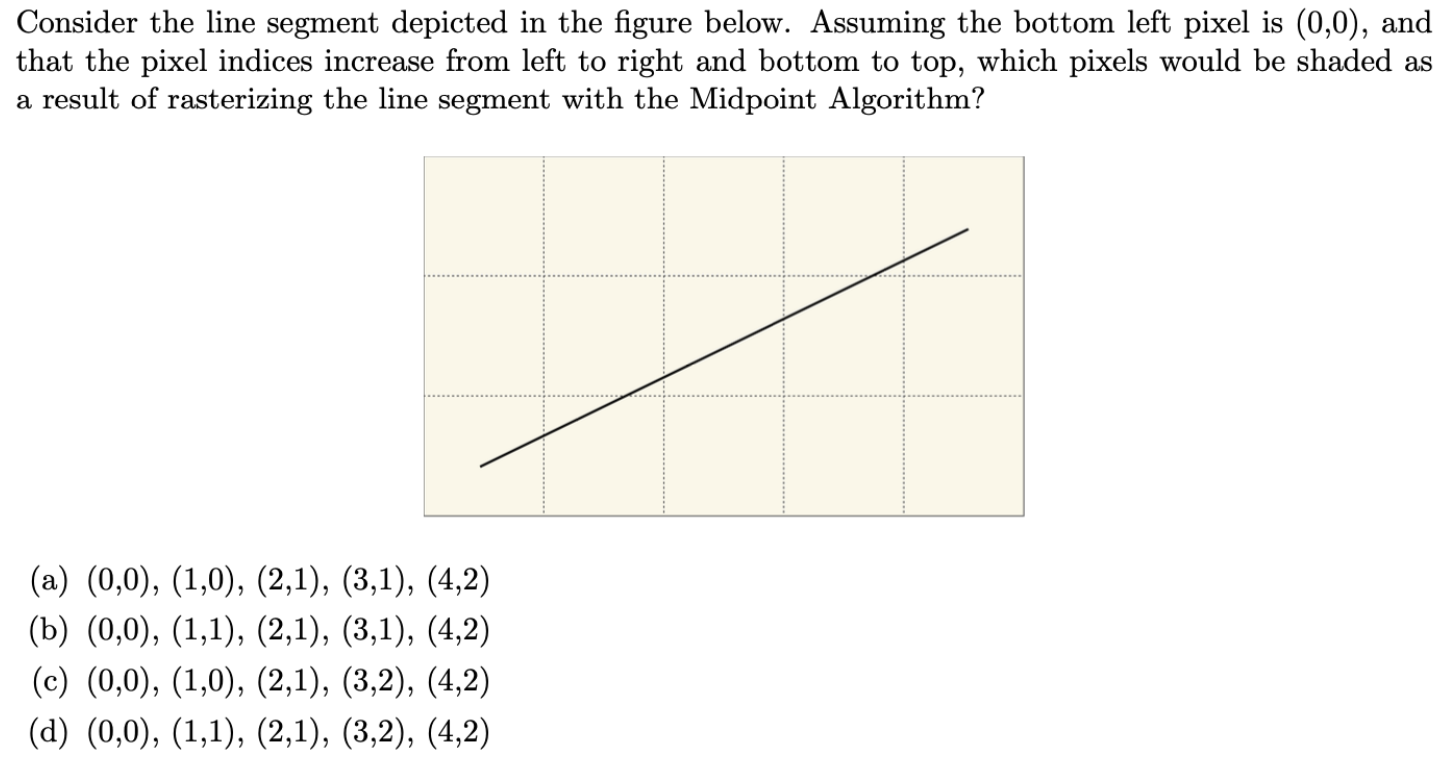 Consider the line segment depicted in the figure below. Assuming the bottom left pixel is (0,0), and that the pixel indices increase from left to right and bottom to top, which pixels would be shaded as a result of rasterizing the line segment with the Midpoint Algorithm?

(a) (0,0), (1,0), (2,1), (3,1), (4,2)
(b) (0,0), (1,1), (2,1), (3,1), (4,2)
(c) (0,0), (1,0), (2,1), (3,2), (4,2)
(d) (0,0), (1,1), (2,1), (3,2), (4,2)